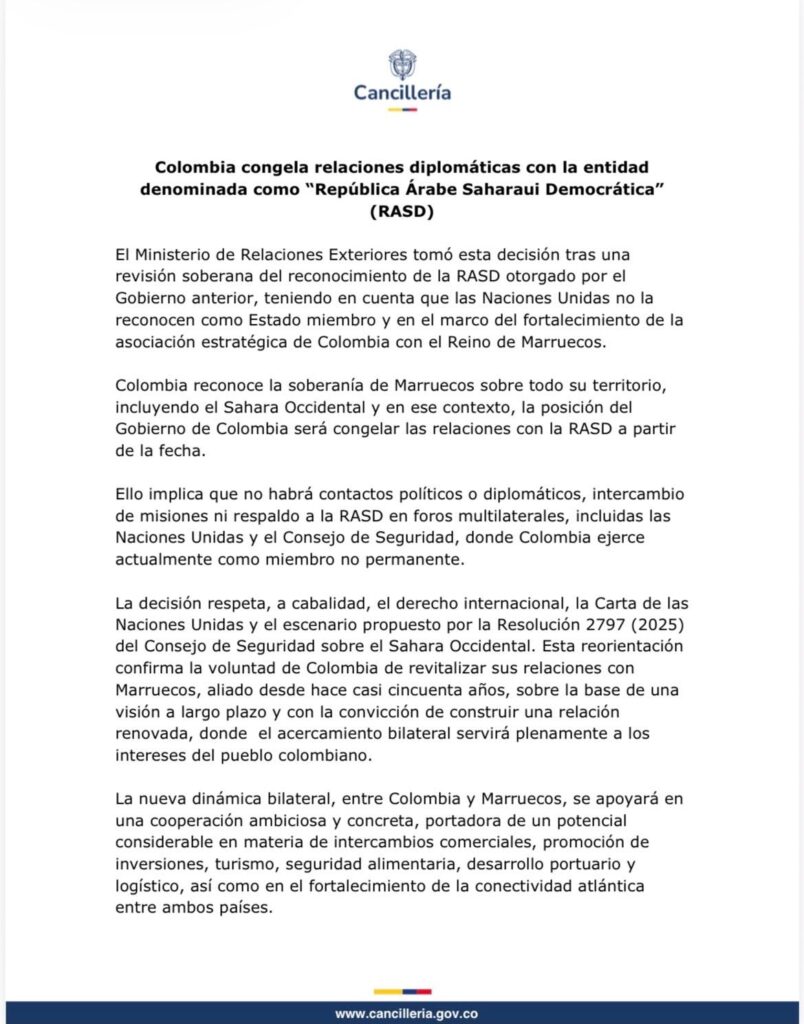 Cancillería

Colombia congela relaciones diplomáticas con la entidad denominada como "República Árabe Saharaui Democrática" (RASD)

El Ministerio de Relaciones Exteriores tomó esta decisión tras una revisión soberana del reconocimiento de la RASD otorgado por el Gobierno anterior, teniendo en cuenta que las Naciones Unidas no la reconocen como Estado miembro y en el marco del fortalecimiento de la asociación estratégica de Colombia con el Reino de Marruecos.

Colombia reconoce la soberanía de Marruecos sobre todo su territorio, incluyendo el Sahara Occidental y en ese contexto, la posición del Gobierno de Colombia será congelar las relaciones con la RASD a partir de la fecha.

Ello implica que no habrá contactos políticos o diplomáticos, intercambio de misiones ni respaldo a la RASD en foros multilaterales, incluidas las Naciones Unidas y el Consejo de Seguridad, donde Colombia ejerce actualmente como miembro no permanente.

La decisión respeta, a cabalidad, el derecho internacional, la Carta de las Naciones Unidas y el escenario propuesto por la Resolución 2797 (2025) del Consejo de Seguridad sobre el Sahara Occidental. Esta reorientación confirma la voluntad de Colombia de revitalizar sus relaciones con Marruecos, aliado desde hace casi cincuenta años, sobre la base de una visión a largo plazo y con la convicción de construir una relación renovada, donde el acercamiento bilateral servirá plenamente a los intereses del pueblo colombiano.

La nueva dinámica bilateral, entre Colombia y Marruecos, se apoyará en una cooperación ambiciosa y concreta, portadora de un potencial considerable en materia de intercambios comerciales, promoción de inversiones, turismo, seguridad alimentaria, desarrollo portuario y logístico, así como en el fortalecimiento de la conectividad atlántica entre ambos países.

www.cancilleria.gov.co